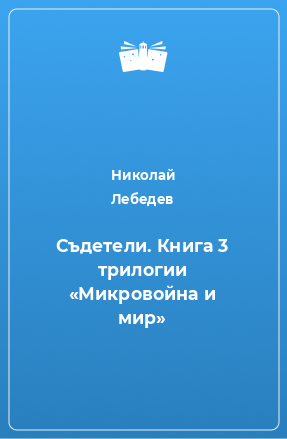 Николай
Лебедев

Съдетели. Книга 3 трилогии «Микровойна и мир»